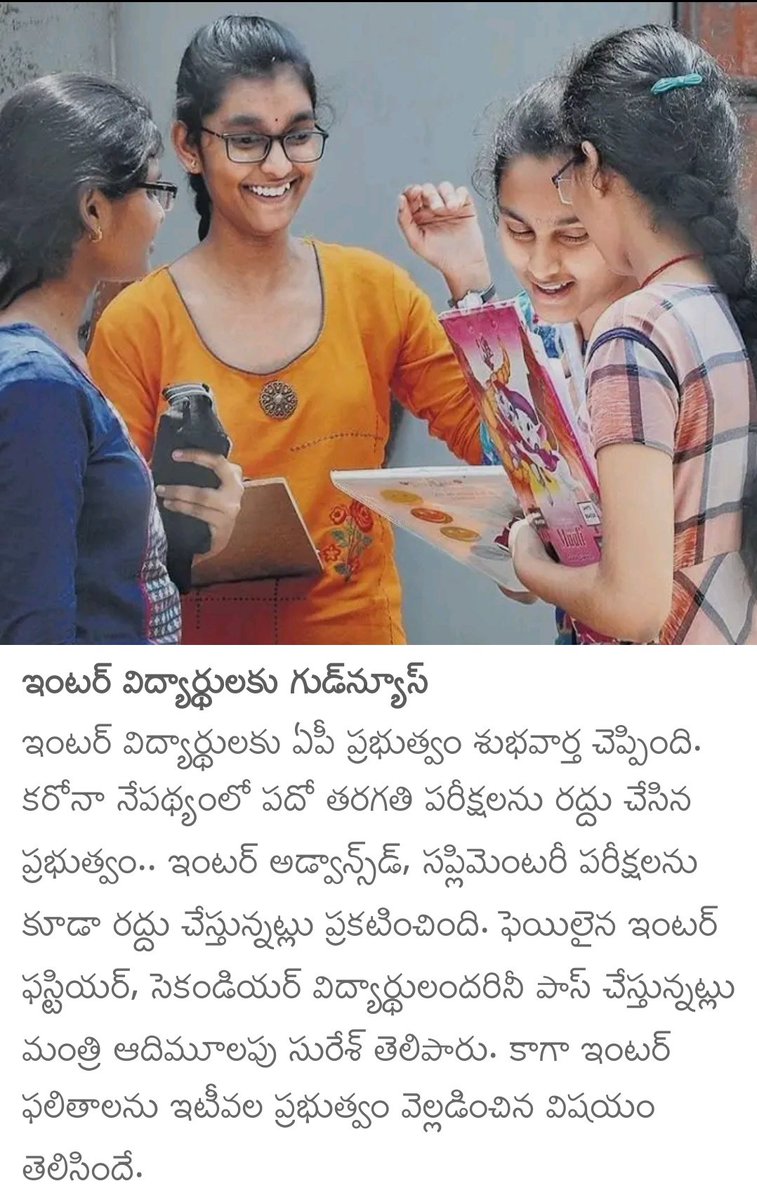 ఇంటర్ విద్యార్థులకు గుడ్‌న్యూస్

ఇంటర్ విద్యార్థులకు ఏపీ ప్రభుత్వం శుభవార్త చెప్పింది. కరోనా నేపథ్యంలో పదో తరగతి పరీక్షలను రద్దు చేసిన ప్రభుత్వం.. ఇంటర్ అడ్వాన్స్‌డ్, సప్లిమెంటరీ పరీక్షలను కూడా రద్దు చేస్తున్నట్లు ప్రకటించింది. ఫెయిలైన ఇంటర్ ఫస్టియర్, సెకండియర్ విద్యార్థులందరినీ పాస్ చేస్తున్నట్లు మంత్రి ఆదిమూలపు సురేశ్ తెలిపారు. కాగా ఇంటర్ ఫలితాలను ఇటీవల ప్రభుత్వం వెల్లడించిన విషయం తెలిసిందే.